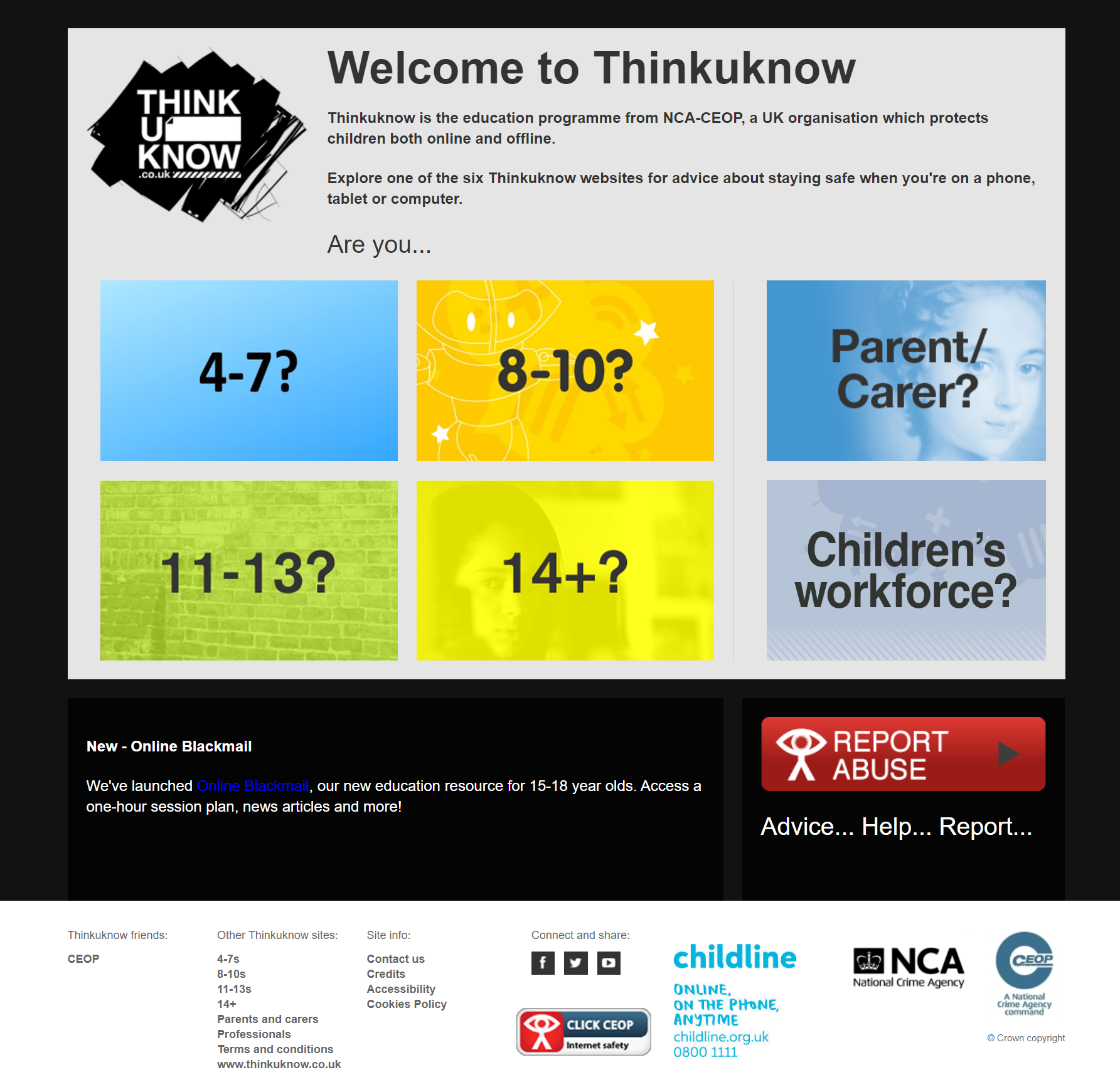 THINK U KNOW .co.uk

Welcome to Thinkuknow

Thinkuknow is the education programme from NCA-CEOP, a UK organisation which protects children both online and offline.

Explore one of the six Thinkuknow websites for advice about staying safe when you're on a phone, tablet or computer.

Are you...

4-7?

8-10?

Parent/ Carer?

11-13?

14+?

Children's workforce?

New - Online Blackmail

We've launched Online Blackmail, our new education resource for 15-18 year olds. Access a one-hour session plan, news articles and more!

REPORT ABUSE

Advice... Help... Report...

Thinkuknow friends:

CEOP

Other Thinkuknow sites:

4-7s
8-10s
11-13s
14+
Parents and carers
Professionals
Terms and conditions
www.thinkuknow.co.uk

Site info:

Contact us
Credits
Accessibility
Cookies Policy

Connect and share:

CLICK CEOP Internet safety

childline

ONLINE, ON THE PHONE, ANYTIME
childline.org.uk
0800 1111

NCA National Crime Agency

CEOP A National Crime Agency command

© Crown copyright